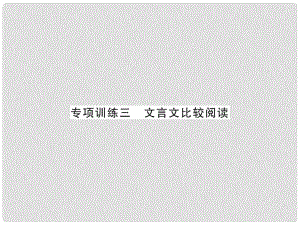 专项训练三　文言文比较阅读